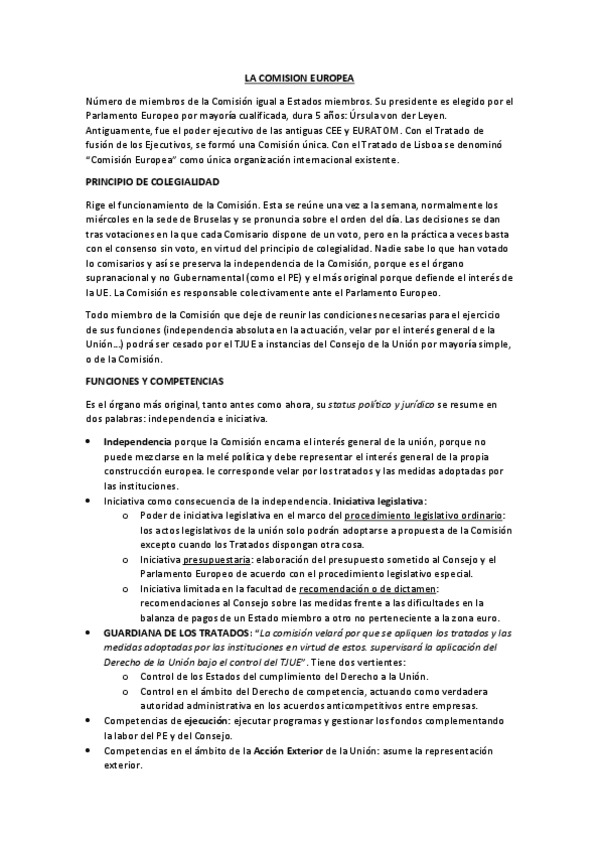 LA COMISION EUROPEA

Número de miembros de la Comisión igual a Estados miembros. Su presidente es elegido por el Parlamento Europeo por mayoría cualificada, dura 5 años: Úrsula von der Leyen. Antiguamente, fue el poder ejecutivo de las antiguas CEE y EURATOM. Con el Tratado de fusión de los Ejecutivos, se formó una Comisión única. Con el Tratado de Lisboa se denominó "Comisión Europea" como única organización internacional existente.

PRINCIPIO DE COLEGIALIDAD

Rige el funcionamiento de la Comisión. Esta se reúne una vez a la semana, normalmente los miércoles en la sede de Bruselas y se pronuncia sobre el orden del día. Las decisiones se dan tras votaciones en la que cada Comisario dispone de un voto, pero en la práctica a veces basta con el consenso sin voto, en virtud del principio de colegialidad. Nadie sabe lo que han votado lo comisarios y así se preserva la independencia de la Comisión, porque es el órgano supranacional y no Gubernamental (como el PE) y el más original porque defiende el interés de la UE. La Comisión es responsable colectivamente ante el Parlamento Europeo.

Todo miembro de la Comisión que deje de reunir las condiciones necesarias para el ejercicio de sus funciones (independencia absoluta en la actuación, velar por el interés general de la Unión...) podrá ser cesado por el TJUE a instancias del Consejo de la Unión por mayoría simple, o de la Comisión.

FUNCIONES Y COMPETENCIAS

Es el órgano más original, tanto antes como ahora, su status político y jurídico se resume en dos palabras: independencia e iniciativa.

• Independencia porque la Comisión encarna el interés general de la unión, porque no puede mezclarse en la melé política y debe representar el interés general de la propia construcción europea. le corresponde velar por los tratados y las medidas adoptadas por las instituciones.
• Iniciativa como consecuencia de la independencia. Iniciativa legislativa:
  o Poder de iniciativa legislativa en el marco del procedimiento legislativo ordinario: los actos legislativos de la unión solo podrán adoptarse a propuesta de la Comisión excepto cuando los Tratados dispongan otra cosa.
  o Iniciativa presupuestaria: elaboración del presupuesto sometido al Consejo y el Parlamento Europeo de acuerdo con el procedimiento legislativo especial.
  o Iniciativa limitada en la facultad de recomendación o de dictamen: recomendaciones al Consejo sobre las medidas frente a las dificultades en la balanza de pagos de un Estado miembro a otro no perteneciente a la zona euro.
• GUARDIANA DE LOS TRATADOS: "La comisión velará por que se apliquen los tratados y las medidas adoptadas por las instituciones en virtud de estos. supervisará la aplicación del Derecho de la Unión bajo el control del TJUE". Tiene dos vertientes:
  o Control de los Estados del cumplimiento del Derecho a la Unión.
  o Control en el ámbito del Derecho de competencia, actuando como verdadera autoridad administrativa en los acuerdos anticompetitivos entre empresas.
• Competencias de ejecución: ejecutar programas y gestionar los fondos complementando la labor del PE y del Consejo.
• Competencias en el ámbito de la Acción Exterior de la Unión: asume la representación exterior.